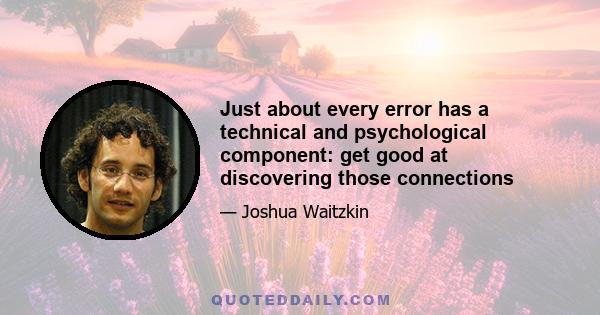 Just about every error has a technical and psychological component: get good at discovering those connections

— Joshua Waitzkin

QUOTEDDAILY.COM